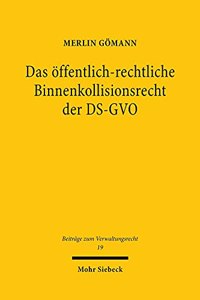 MERLIN GÖMANN

Das öffentlich-rechtliche Binnenkollisionsrecht der DS-GVO

Beiträge zum Verwaltungsrecht
19

Mohr Siebeck